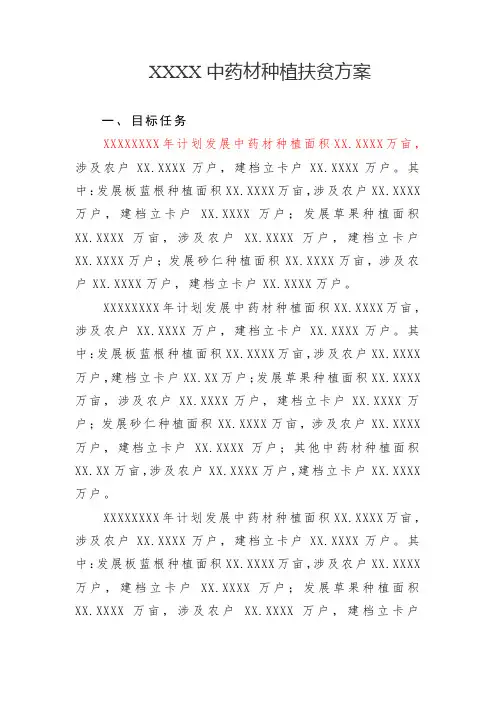 XXXX 中药材种植扶贫方案

一、目标任务

XXXXXXXX 年计划发展中药材种植面积 XX.XXXX 万亩，涉及农户 XX.XXXX 万户，建档立卡户 XX.XXXX 万户。其中：发展板蓝根种植面积 XX.XXXX 万亩，涉及农户 XX.XXXX 万户，建档立卡户 XX.XXXX 万户；发展草果种植面积 XX.XXXX 万亩，涉及农户 XX.XXXX 万户，建档立卡户 XX.XXXX 万户；发展砂仁种植面积 XX.XXXX 万亩，涉及农户 XX.XXXX 万户，建档立卡户 XX.XXXX 万户。

XXXXXXXX 年计划发展中药材种植面积 XX.XXXX 万亩，涉及农户 XX.XXXX 万户，建档立卡户 XX.XXXX 万户。其中：发展板蓝根种植面积 XX.XXXX 万亩，涉及农户 XX.XXXX 万户，建档立卡户 XX.XX 万户；发展草果种植面积 XX.XXXX 万亩，涉及农户 XX.XXXX 万户，建档立卡户 XX.XXXX 万户；发展砂仁种植面积 XX.XXXX 万亩，涉及农户 XX.XXXX 万户，建档立卡户 XX.XXXX 万户；其他中药材种植面积 XX.XX 万亩，涉及农户 XX.XXXX 万户，建档立卡户 XX.XXXX 万户。

XXXXXXXX 年计划发展中药材种植面积 XX.XXXX 万亩，涉及农户 XX.XXXX 万户，建档立卡户 XX.XXXX 万户。其中：发展板蓝根种植面积 XX.XXXX 万亩，涉及农户 XX.XXXX 万户，建档立卡户 XX.XXXX 万户；发展草果种植面积 XX.XXXX 万亩，涉及农户 XX.XXXX 万户，建档立卡户